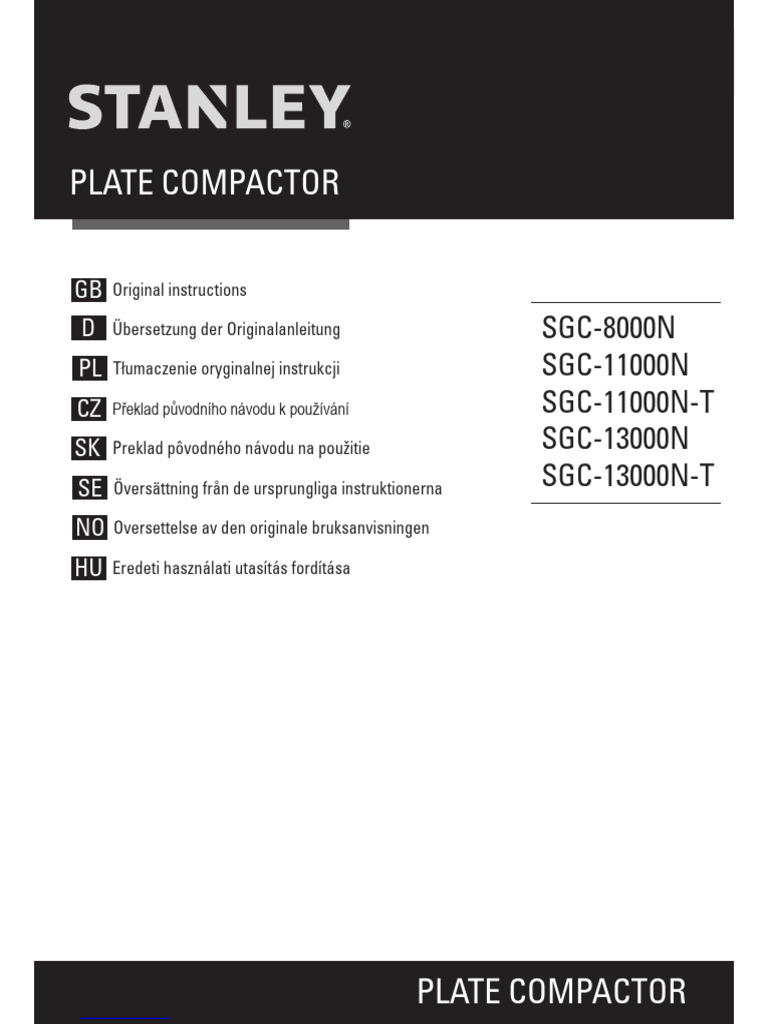 STANLEY®

PLATE COMPACTOR

GB Original instructions
D Übersetzung der Originalanleitung
PL Tłumaczenie oryginalnej instrukcji
CZ Překlad původního návodu k používání
SK Preklad pôvodného návodu na použitie
SE Översättning från de ursprungliga instruktionerna
NO Oversettelse av den originale bruksanvisningen
HU Eredeti használati utasítás fordítása

SGC-8000N
SGC-11000N
SGC-11000N-T
SGC-13000N
SGC-13000N-T

PLATE COMPACTOR